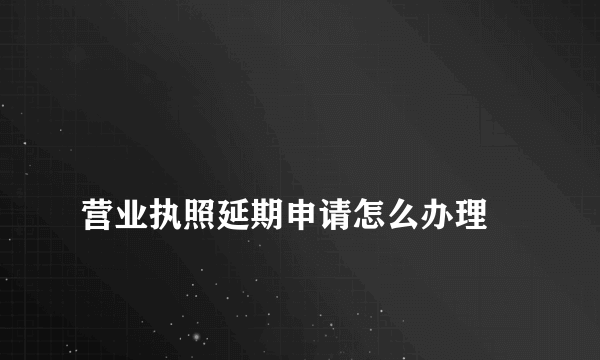 营业执照延期申请怎么办理